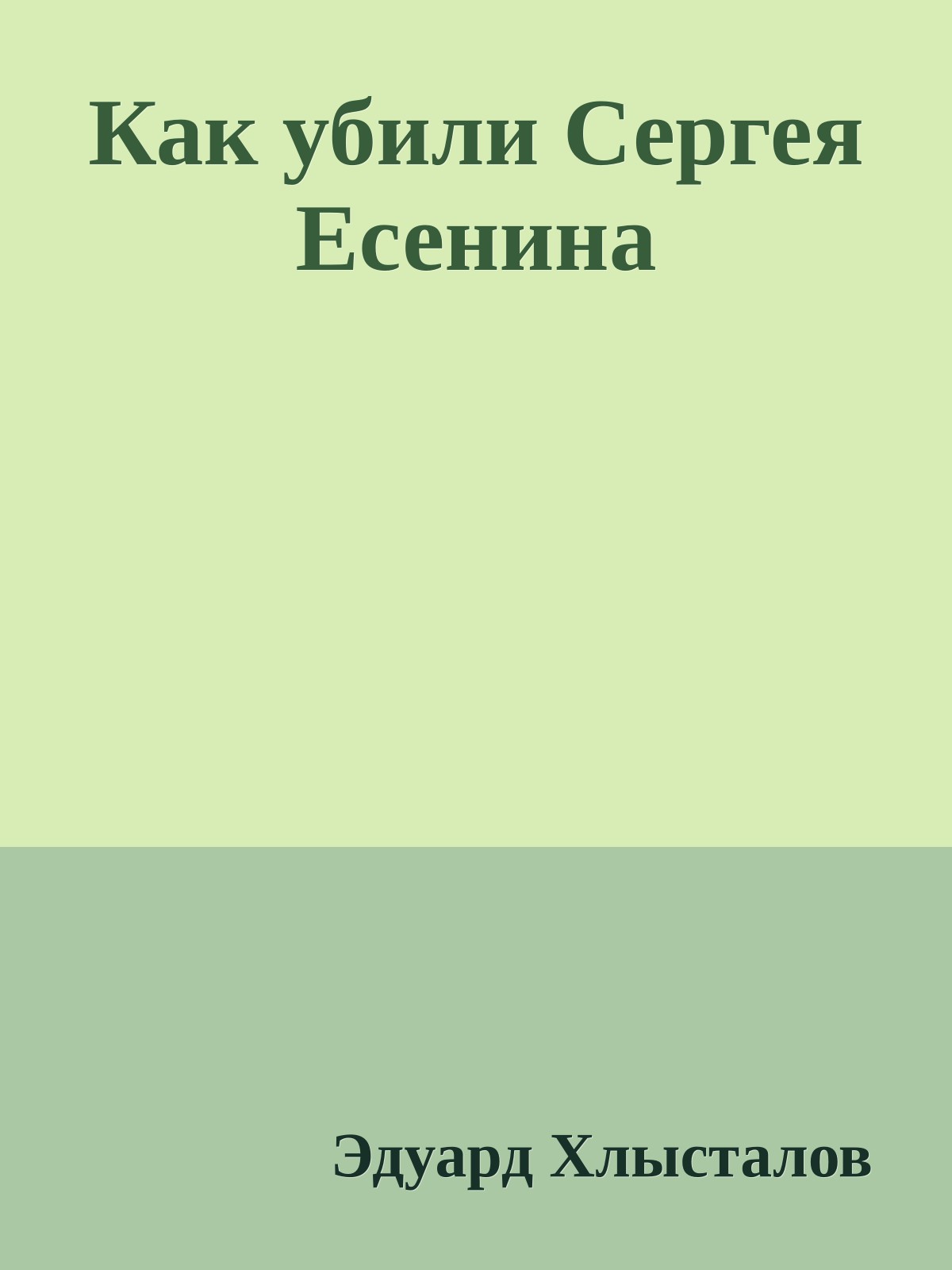 Как убили Сергея Есенина

Эдуард Хлысталов